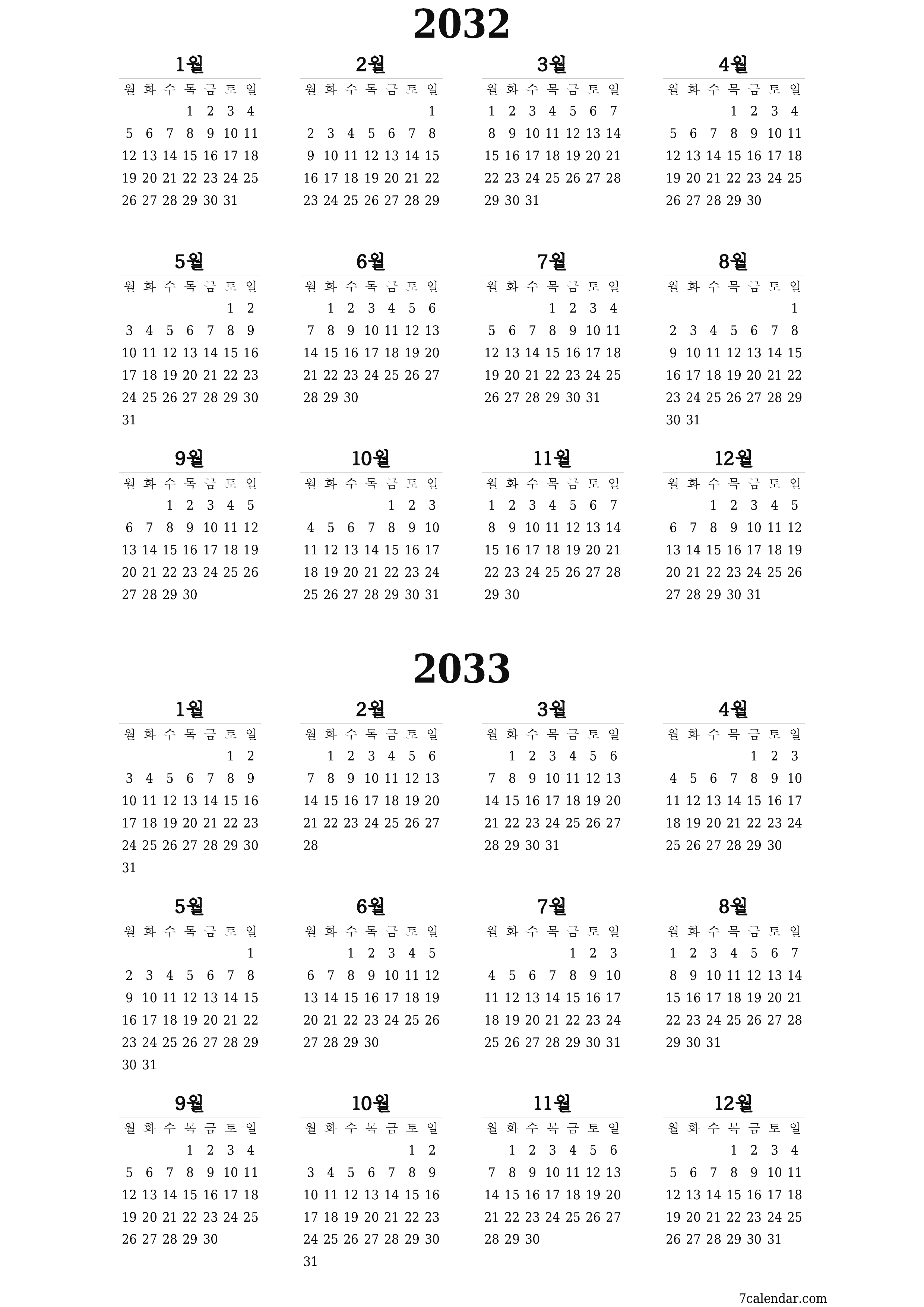 2032

1월

| 월 | 화 | 수 | 목 | 금 | 토 | 일 |
|---|---|---|---|---|---|---|
| | | | 1 | 2 | 3 | 4 |
| 5 | 6 | 7 | 8 | 9 | 10 | 11 |
| 12 | 13 | 14 | 15 | 16 | 17 | 18 |
| 19 | 20 | 21 | 22 | 23 | 24 | 25 |
| 26 | 27 | 28 | 29 | 30 | 31 | |

2월

| 월 | 화 | 수 | 목 | 금 | 토 | 일 |
|---|---|---|---|---|---|---|
| | | | | | | 1 |
| 2 | 3 | 4 | 5 | 6 | 7 | 8 |
| 9 | 10 | 11 | 12 | 13 | 14 | 15 |
| 16 | 17 | 18 | 19 | 20 | 21 | 22 |
| 23 | 24 | 25 | 26 | 27 | 28 | 29 |

3월

| 월 | 화 | 수 | 목 | 금 | 토 | 일 |
|---|---|---|---|---|---|---|
| 1 | 2 | 3 | 4 | 5 | 6 | 7 |
| 8 | 9 | 10 | 11 | 12 | 13 | 14 |
| 15 | 16 | 17 | 18 | 19 | 20 | 21 |
| 22 | 23 | 24 | 25 | 26 | 27 | 28 |
| 29 | 30 | 31 | | | | |

4월

| 월 | 화 | 수 | 목 | 금 | 토 | 일 |
|---|---|---|---|---|---|---|
| | | | 1 | 2 | 3 | 4 |
| 5 | 6 | 7 | 8 | 9 | 10 | 11 |
| 12 | 13 | 14 | 15 | 16 | 17 | 18 |
| 19 | 20 | 21 | 22 | 23 | 24 | 25 |
| 26 | 27 | 28 | 29 | 30 | | |

5월

| 월 | 화 | 수 | 목 | 금 | 토 | 일 |
|---|---|---|---|---|---|---|
| | | | | | 1 | 2 |
| 3 | 4 | 5 | 6 | 7 | 8 | 9 |
| 10 | 11 | 12 | 13 | 14 | 15 | 16 |
| 17 | 18 | 19 | 20 | 21 | 22 | 23 |
| 24 | 25 | 26 | 27 | 28 | 29 | 30 |
| 31 | | | | | | |

6월

| 월 | 화 | 수 | 목 | 금 | 토 | 일 |
|---|---|---|---|---|---|---|
| | 1 | 2 | 3 | 4 | 5 | 6 |
| 7 | 8 | 9 | 10 | 11 | 12 | 13 |
| 14 | 15 | 16 | 17 | 18 | 19 | 20 |
| 21 | 22 | 23 | 24 | 25 | 26 | 27 |
| 28 | 29 | 30 | | | | |

7월

| 월 | 화 | 수 | 목 | 금 | 토 | 일 |
|---|---|---|---|---|---|---|
| | | | 1 | 2 | 3 | 4 |
| 5 | 6 | 7 | 8 | 9 | 10 | 11 |
| 12 | 13 | 14 | 15 | 16 | 17 | 18 |
| 19 | 20 | 21 | 22 | 23 | 24 | 25 |
| 26 | 27 | 28 | 29 | 30 | 31 | |

8월

| 월 | 화 | 수 | 목 | 금 | 토 | 일 |
|---|---|---|---|---|---|---|
| | | | | | | 1 |
| 2 | 3 | 4 | 5 | 6 | 7 | 8 |
| 9 | 10 | 11 | 12 | 13 | 14 | 15 |
| 16 | 17 | 18 | 19 | 20 | 21 | 22 |
| 23 | 24 | 25 | 26 | 27 | 28 | 29 |
| 30 | 31 | | | | | |

9월

| 월 | 화 | 수 | 목 | 금 | 토 | 일 |
|---|---|---|---|---|---|---|
| | | 1 | 2 | 3 | 4 | 5 |
| 6 | 7 | 8 | 9 | 10 | 11 | 12 |
| 13 | 14 | 15 | 16 | 17 | 18 | 19 |
| 20 | 21 | 22 | 23 | 24 | 25 | 26 |
| 27 | 28 | 29 | 30 | | | |

10월

| 월 | 화 | 수 | 목 | 금 | 토 | 일 |
|---|---|---|---|---|---|---|
| | | | | 1 | 2 | 3 |
| 4 | 5 | 6 | 7 | 8 | 9 | 10 |
| 11 | 12 | 13 | 14 | 15 | 16 | 17 |
| 18 | 19 | 20 | 21 | 22 | 23 | 24 |
| 25 | 26 | 27 | 28 | 29 | 30 | 31 |

11월

| 월 | 화 | 수 | 목 | 금 | 토 | 일 |
|---|---|---|---|---|---|---|
| 1 | 2 | 3 | 4 | 5 | 6 | 7 |
| 8 | 9 | 10 | 11 | 12 | 13 | 14 |
| 15 | 16 | 17 | 18 | 19 | 20 | 21 |
| 22 | 23 | 24 | 25 | 26 | 27 | 28 |
| 29 | 30 | | | | | |

12월

| 월 | 화 | 수 | 목 | 금 | 토 | 일 |
|---|---|---|---|---|---|---|
| | | 1 | 2 | 3 | 4 | 5 |
| 6 | 7 | 8 | 9 | 10 | 11 | 12 |
| 13 | 14 | 15 | 16 | 17 | 18 | 19 |
| 20 | 21 | 22 | 23 | 24 | 25 | 26 |
| 27 | 28 | 29 | 30 | 31 | | |

2033

1월

| 월 | 화 | 수 | 목 | 금 | 토 | 일 |
|---|---|---|---|---|---|---|
| | | | | | 1 | 2 |
| 3 | 4 | 5 | 6 | 7 | 8 | 9 |
| 10 | 11 | 12 | 13 | 14 | 15 | 16 |
| 17 | 18 | 19 | 20 | 21 | 22 | 23 |
| 24 | 25 | 26 | 27 | 28 | 29 | 30 |
| 31 | | | | | | |

2월

| 월 | 화 | 수 | 목 | 금 | 토 | 일 |
|---|---|---|---|---|---|---|
| | 1 | 2 | 3 | 4 | 5 | 6 |
| 7 | 8 | 9 | 10 | 11 | 12 | 13 |
| 14 | 15 | 16 | 17 | 18 | 19 | 20 |
| 21 | 22 | 23 | 24 | 25 | 26 | 27 |
| 28 | | | | | | |

3월

| 월 | 화 | 수 | 목 | 금 | 토 | 일 |
|---|---|---|---|---|---|---|
| | 1 | 2 | 3 | 4 | 5 | 6 |
| 7 | 8 | 9 | 10 | 11 | 12 | 13 |
| 14 | 15 | 16 | 17 | 18 | 19 | 20 |
| 21 | 22 | 23 | 24 | 25 | 26 | 27 |
| 28 | 29 | 30 | 31 | | | |

4월

| 월 | 화 | 수 | 목 | 금 | 토 | 일 |
|---|---|---|---|---|---|---|
| | | | | 1 | 2 | 3 |
| 4 | 5 | 6 | 7 | 8 | 9 | 10 |
| 11 | 12 | 13 | 14 | 15 | 16 | 17 |
| 18 | 19 | 20 | 21 | 22 | 23 | 24 |
| 25 | 26 | 27 | 28 | 29 | 30 | |

5월

| 월 | 화 | 수 | 목 | 금 | 토 | 일 |
|---|---|---|---|---|---|---|
| | | | | | | 1 |
| 2 | 3 | 4 | 5 | 6 | 7 | 8 |
| 9 | 10 | 11 | 12 | 13 | 14 | 15 |
| 16 | 17 | 18 | 19 | 20 | 21 | 22 |
| 23 | 24 | 25 | 26 | 27 | 28 | 29 |
| 30 | 31 | | | | | |

6월

| 월 | 화 | 수 | 목 | 금 | 토 | 일 |
|---|---|---|---|---|---|---|
| | | 1 | 2 | 3 | 4 | 5 |
| 6 | 7 | 8 | 9 | 10 | 11 | 12 |
| 13 | 14 | 15 | 16 | 17 | 18 | 19 |
| 20 | 21 | 22 | 23 | 24 | 25 | 26 |
| 27 | 28 | 29 | 30 | | | |

7월

| 월 | 화 | 수 | 목 | 금 | 토 | 일 |
|---|---|---|---|---|---|---|
| | | | | 1 | 2 | 3 |
| 4 | 5 | 6 | 7 | 8 | 9 | 10 |
| 11 | 12 | 13 | 14 | 15 | 16 | 17 |
| 18 | 19 | 20 | 21 | 22 | 23 | 24 |
| 25 | 26 | 27 | 28 | 29 | 30 | 31 |

8월

| 월 | 화 | 수 | 목 | 금 | 토 | 일 |
|---|---|---|---|---|---|---|
| 1 | 2 | 3 | 4 | 5 | 6 | 7 |
| 8 | 9 | 10 | 11 | 12 | 13 | 14 |
| 15 | 16 | 17 | 18 | 19 | 20 | 21 |
| 22 | 23 | 24 | 25 | 26 | 27 | 28 |
| 29 | 30 | 31 | | | | |

9월

| 월 | 화 | 수 | 목 | 금 | 토 | 일 |
|---|---|---|---|---|---|---|
| | | | 1 | 2 | 3 | 4 |
| 5 | 6 | 7 | 8 | 9 | 10 | 11 |
| 12 | 13 | 14 | 15 | 16 | 17 | 18 |
| 19 | 20 | 21 | 22 | 23 | 24 | 25 |
| 26 | 27 | 28 | 29 | 30 | | |

10월

| 월 | 화 | 수 | 목 | 금 | 토 | 일 |
|---|---|---|---|---|---|---|
| | | | | | 1 | 2 |
| 3 | 4 | 5 | 6 | 7 | 8 | 9 |
| 10 | 11 | 12 | 13 | 14 | 15 | 16 |
| 17 | 18 | 19 | 20 | 21 | 22 | 23 |
| 24 | 25 | 26 | 27 | 28 | 29 | 30 |
| 31 | | | | | | |

11월

| 월 | 화 | 수 | 목 | 금 | 토 | 일 |
|---|---|---|---|---|---|---|
| | 1 | 2 | 3 | 4 | 5 | 6 |
| 7 | 8 | 9 | 10 | 11 | 12 | 13 |
| 14 | 15 | 16 | 17 | 18 | 19 | 20 |
| 21 | 22 | 23 | 24 | 25 | 26 | 27 |
| 28 | 29 | 30 | | | | |

12월

| 월 | 화 | 수 | 목 | 금 | 토 | 일 |
|---|---|---|---|---|---|---|
| | | | 1 | 2 | 3 | 4 |
| 5 | 6 | 7 | 8 | 9 | 10 | 11 |
| 12 | 13 | 14 | 15 | 16 | 17 | 18 |
| 19 | 20 | 21 | 22 | 23 | 24 | 25 |
| 26 | 27 | 28 | 29 | 30 | 31 | |

7calendar.com